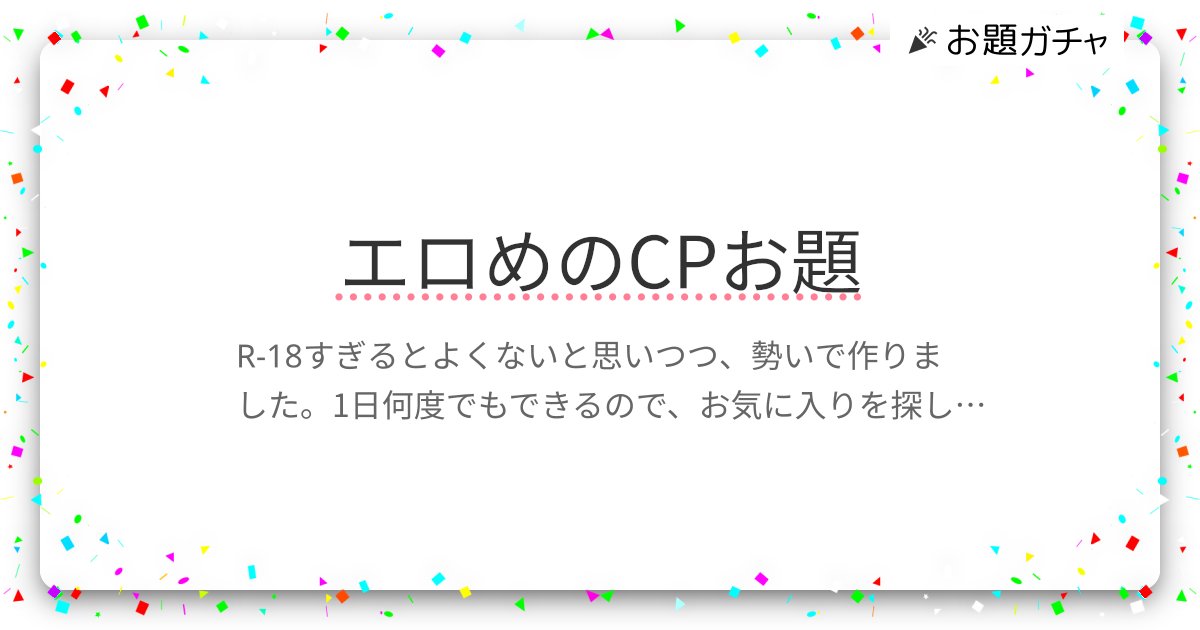 お題ガチャ

エロめのCPお題

R-18すぎるとよくないと思いつつ、勢いで作りました。1日何度でもできるので、お気に入りを探し…